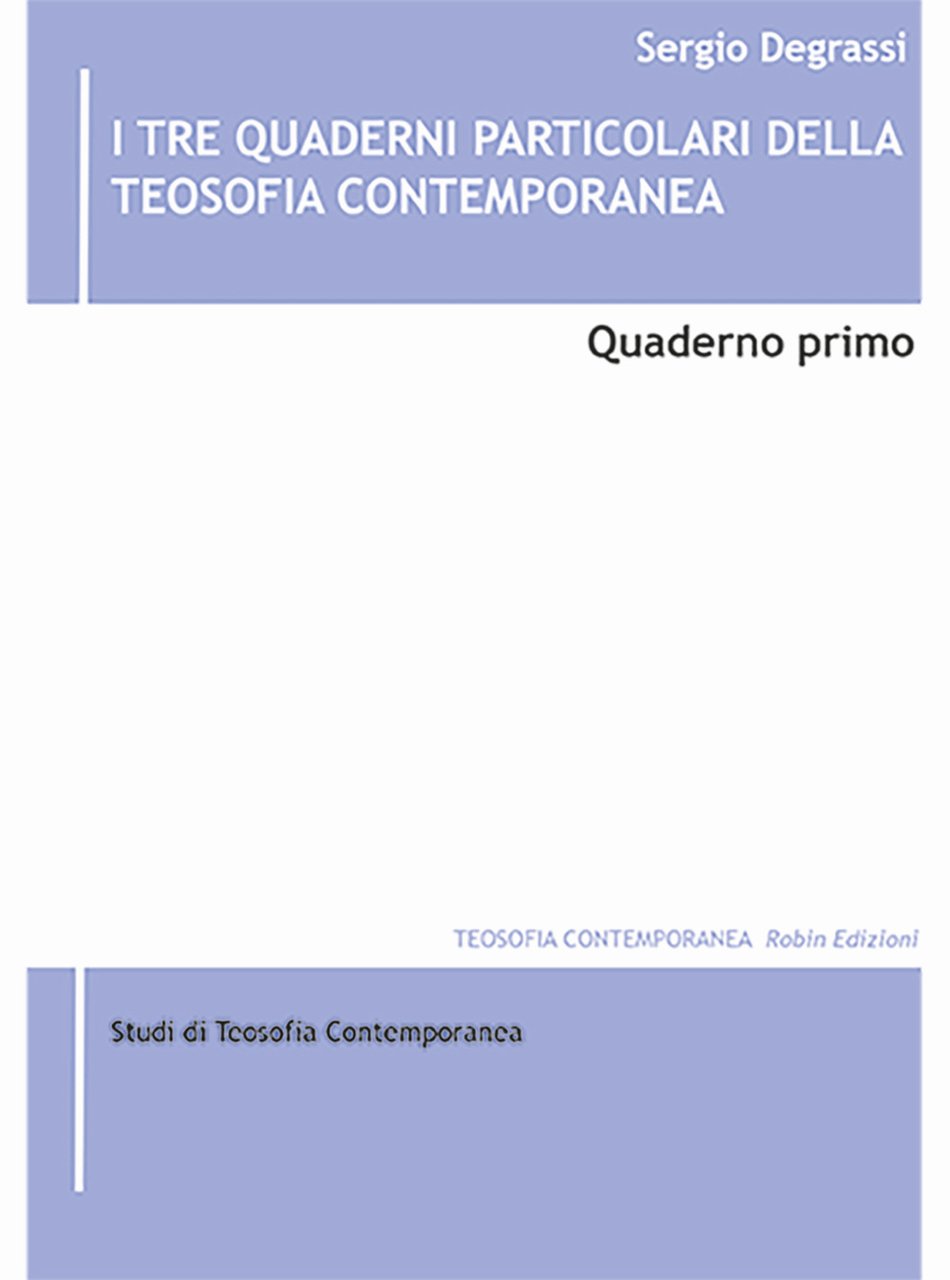 Sergio Degrassi

I TRE QUADERNI PARTICOLARI DELLA TEOSOFIA CONTEMPORANEA

Quaderno primo

TEOSOFIA CONTEMPORANEA Robin Edizioni

Studi di Teosofia Contemporanea